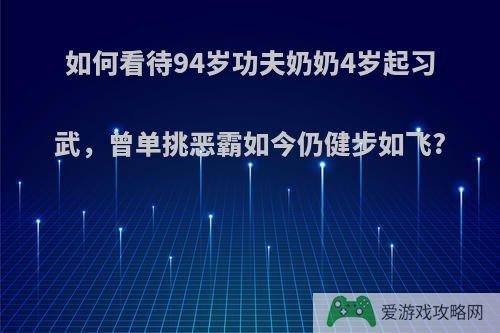 如何看待94岁功夫奶奶4岁起习武，曾单挑恶霸如今仍健步如飞?

爱游戏攻略网